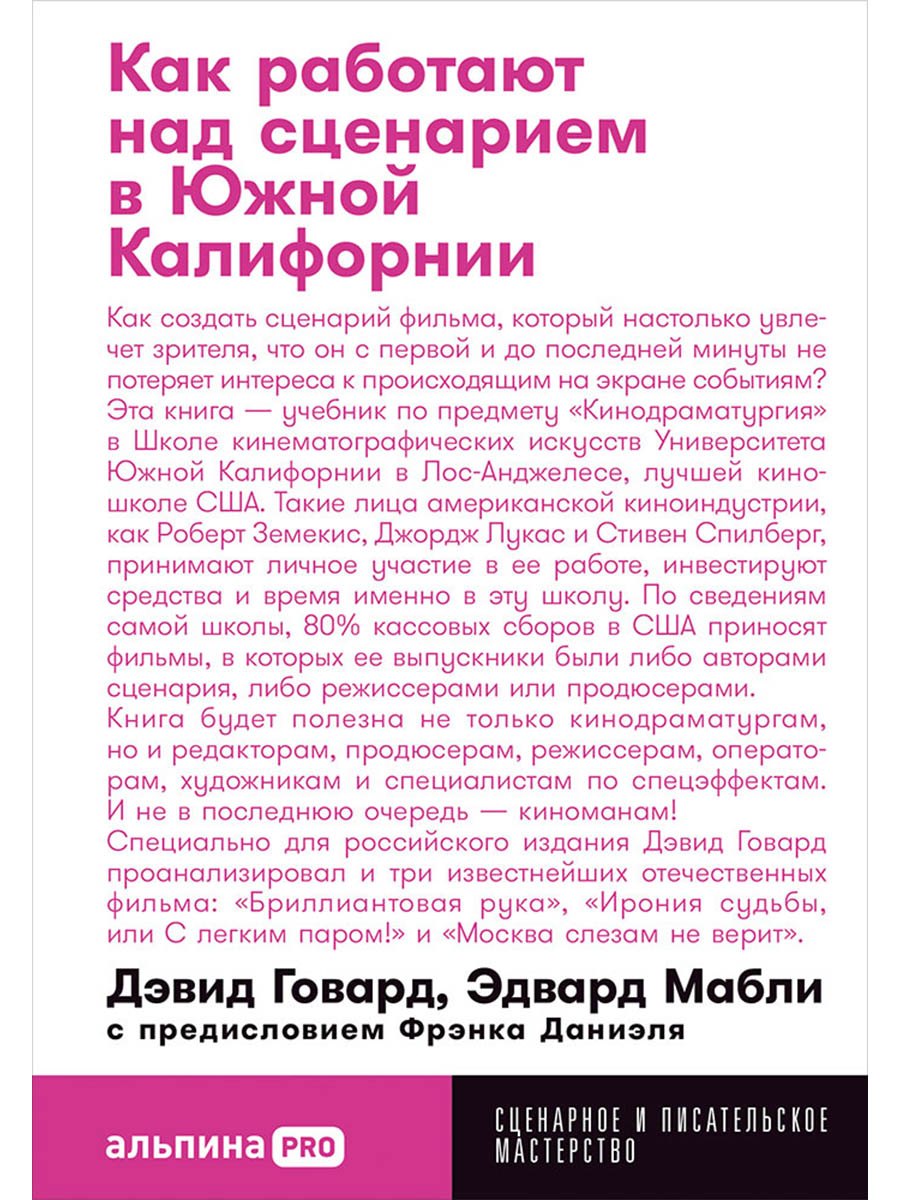 Как работают над сценарием в Южной Калифорнии

Как создать сценарий фильма, который настолько увлечет зрителя, что он с первой и до последней минуты не потеряет интереса к происходящим на экране событиям? Эта книга — учебник по предмету «Кинодраматургия» в Школе кинематографических искусств Университета Южной Калифорнии в Лос-Анджелесе, лучшей киношколе США. Такие лица американской киноиндустрии, как Роберт Земекис, Джордж Лукас и Стивен Спилберг, принимают личное участие в ее работе, инвестируют средства и время именно в эту школу. По сведениям самой школы, 80% кассовых сборов в США приносят фильмы, в которых ее выпускники были либо авторами сценария, либо режиссерами или продюсерами.
Книга будет полезна не только кинодраматургам, но и редакторам, продюсерам, режиссерам, операторам, художникам и специалистам по спецэффектам. И не в последнюю очередь — киноманам!
Специально для российского издания Дэвид Говард проанализировал и три известнейших отечественных фильма: «Бриллиантовая рука», «Ирония судьбы, или С легким паром!» и «Москва слезам не верит».

Дэвид Говард, Эдвард Мабли
с предисловием Фрэнка Даниэля

альпина PRO

СЦЕНАРНОЕ И ПИСАТЕЛЬСКОЕ МАСТЕРСТВО